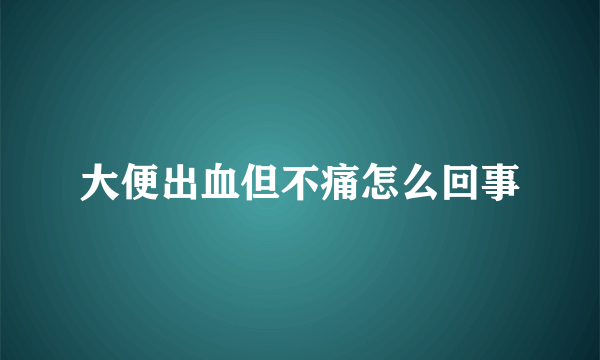 大便出血但不痛怎么回事